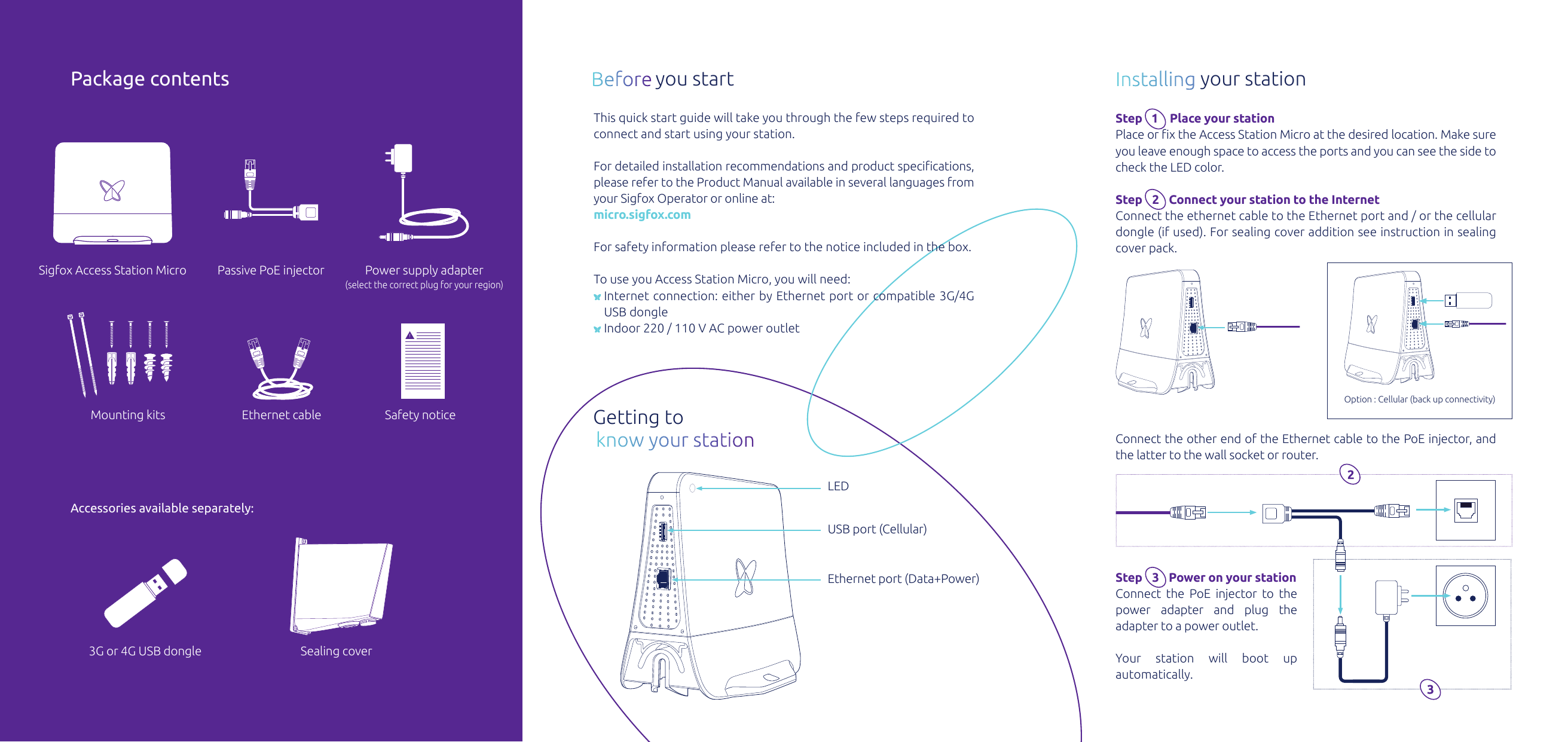 Package contents

Sigfox Access Station Micro

Passive PoE injector

Power supply adapter
(select the correct plug for your region)

Mounting kits

Ethernet cable

Safety notice

Accessories available separately:

3G or 4G USB dongle

Sealing cover

Before you start

This quick start guide will take you through the few steps required to connect and start using your station.

For detailed installation recommendations and product specifications, please refer to the Product Manual available in several languages from your Sigfox Operator or online at:
micro.sigfox.com

For safety information please refer to the notice included in the box.

To use you Access Station Micro, you will need:
Internet connection: either by Ethernet port or compatible 3G/4G USB dongle
Indoor 220 / 110 V AC power outlet

Getting to know your station

LED

USB port (Cellular)

Ethernet port (Data+Power)

Installing your station

Step 1 Place your station
Place or fix the Access Station Micro at the desired location. Make sure you leave enough space to access the ports and you can see the side to check the LED color.

Step 2 Connect your station to the Internet
Connect the ethernet cable to the Ethernet port and / or the cellular dongle (if used). For sealing cover addition see instruction in sealing cover pack.

Option : Cellular (back up connectivity)

Connect the other end of the Ethernet cable to the PoE injector, and the latter to the wall socket or router.

2

Step 3 Power on your station
Connect the PoE injector to the power adapter and plug the adapter to a power outlet.

Your station will boot up automatically.

3